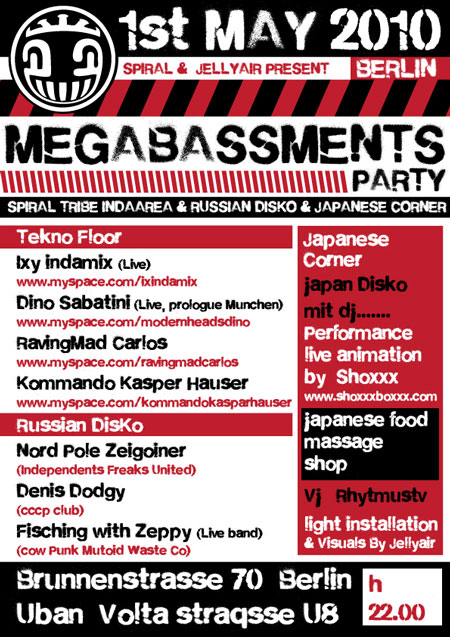 1st MAY 2010

SPIRAL & JELLYAIR PRESENT

BERLIN

MEGABASSMENTS PARTY

SPIRAL TRIBE INDAAREA & RUSSIAN DISKO & JAPANESE CORNER

Tekno Floor

Ixy indamix (Live)
www.myspace.com/ixindamix

Dino Sabatini (Live, prologue Munchen)
www.myspace.com/modernheadsdino

RavingMad Carlos
www.myspace.com/ravingmadcarlos

Kommando Kasper Hauser
www.myspace.com/kommandokasparhauser

Russian DisKo

Nord Pole Zeigoiner
(Independents Freaks United)

Denis Dodgy
(cccp club)

Fisching with Zeppy (Live band)
(cow Punk Mutoid Waste Co)

Japanese Corner
japan Disko
mit dj.......
Performance
live animation
by Shoxxx
www.shoxxxboxxx.com

japanese food
massage
shop

Vj Rhytmustv

light installation
& Visuals By Jellyair

Brunnenstrasse 70 Berlin
Uban Volta straqsse U8

h
22.00